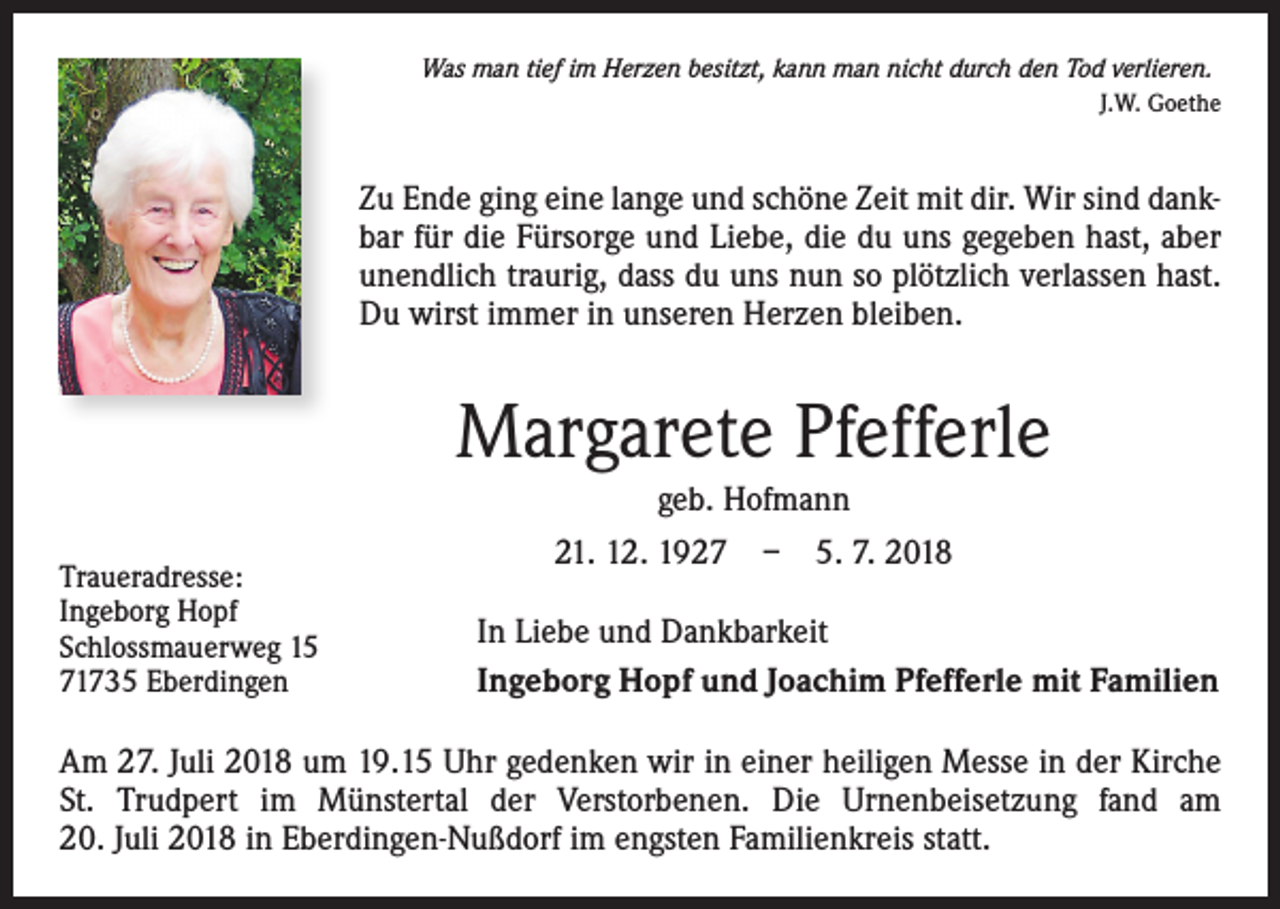 Was man tief im Herzen besitzt, kann man nicht durch den Tod verlieren.
J.W. Goethe

Zu Ende ging eine lange und schöne Zeit mit dir. Wir sind dankbar für die Fürsorge und Liebe, die du uns gegeben hast, aber unendlich traurig, dass du uns nun so plötzlich verlassen hast. Du wirst immer in unseren Herzen bleiben.

Margarete Pfefferle

geb. Hofmann

21. 12. 1927 – 5. 7. 2018

Traueradresse:
Ingeborg Hopf
Schlossmauerweg 15
71735 Eberdingen

In Liebe und Dankbarkeit
Ingeborg Hopf und Joachim Pfefferle mit Familien

Am 27. Juli 2018 um 19.15 Uhr gedenken wir in einer heiligen Messe in der Kirche St. Trudpert im Münstertal der Verstorbenen. Die Urnenbeisetzung fand am 20. Juli 2018 in Eberdingen-Nußdorf im engsten Familienkreis statt.